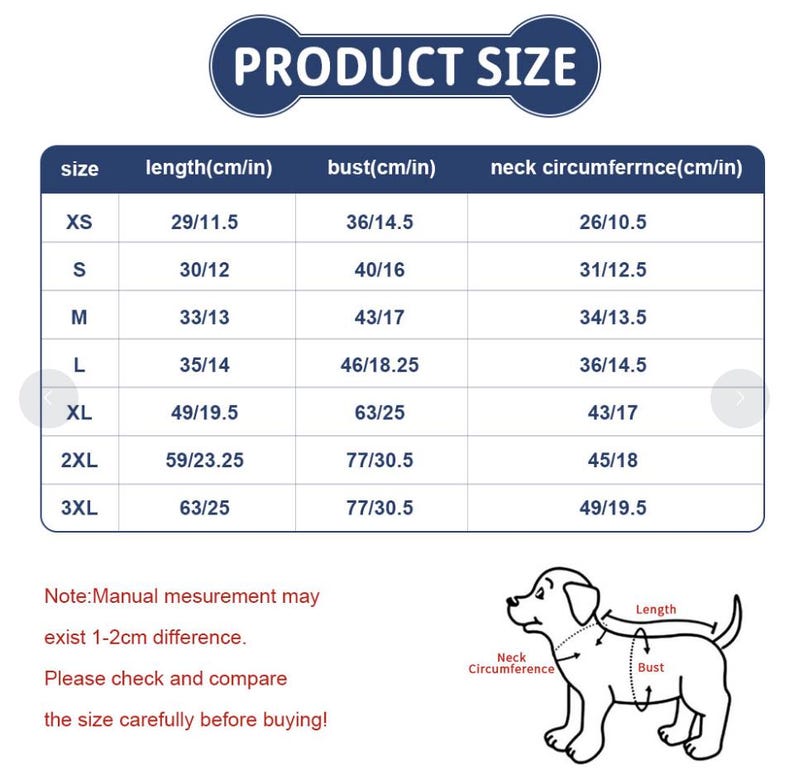 PRODUCT SIZE

| size | length(cm/in) | bust(cm/in) | neck circumferrnce(cm/in) |
|---|---|---|---|
| XS | 29/11.5 | 36/14.5 | 26/10.5 |
| S | 30/12 | 40/16 | 31/12.5 |
| M | 33/13 | 43/17 | 34/13.5 |
| L | 35/14 | 46/18.25 | 36/14.5 |
| XL | 49/19.5 | 63/25 | 43/17 |
| 2XL | 59/23.25 | 77/30.5 | 45/18 |
| 3XL | 63/25 | 77/30.5 | 49/19.5 |

Note:Manual mesurement may exist 1-2cm difference. Please check and compare the size carefully before buying!

Length
Neck Circumference
Bust